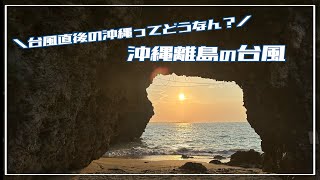 ＼台風直後の沖縄ってどうなん？／
沖縄離島の台風